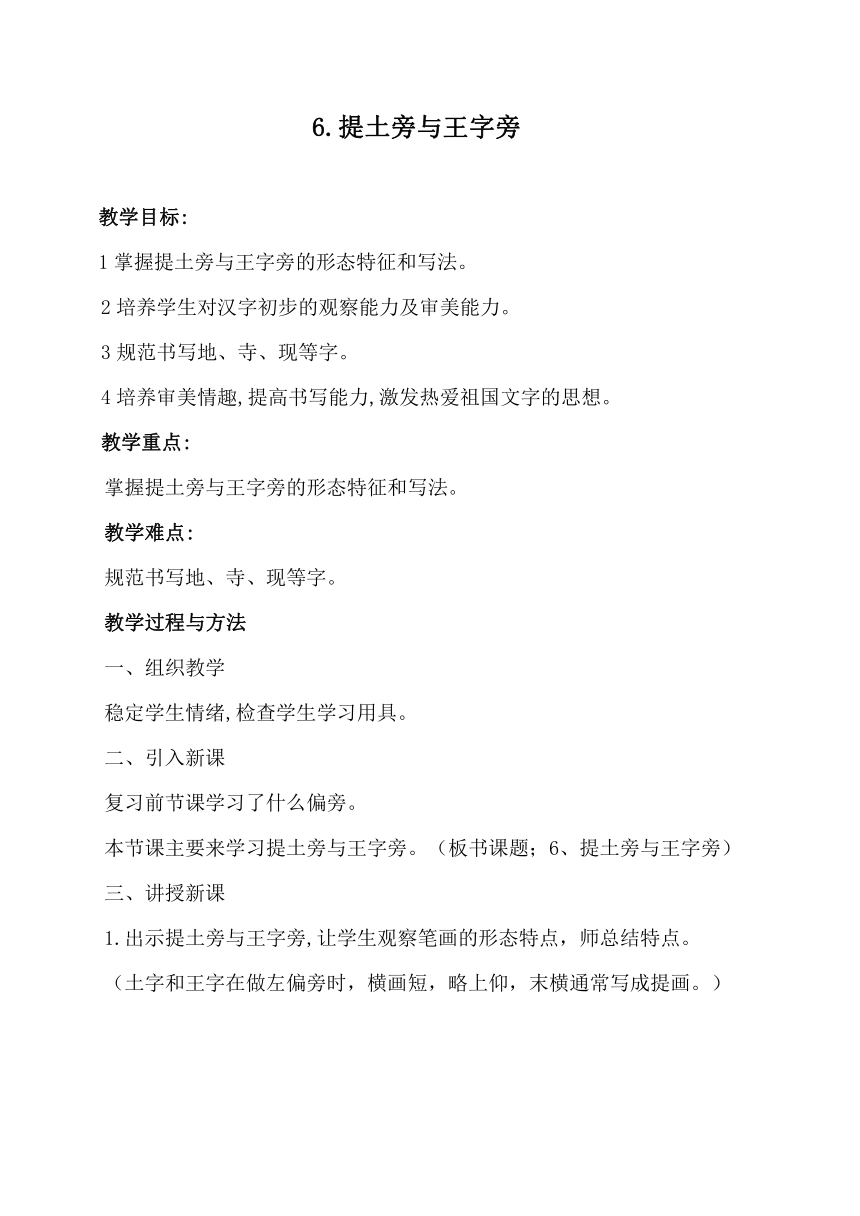 6.提土旁与王字旁

教学目标:

1 掌握提土旁与王字旁的形态特征和写法。

2 培养学生对汉字初步的观察能力及审美能力。

3 规范书写地、寺、现等字。

4 培养审美情趣,提高书写能力,激发热爱祖国文字的思想。

教学重点:

掌握提土旁与王字旁的形态特征和写法。

教学难点:

规范书写地、寺、现等字。

教学过程与方法

一、组织教学

稳定学生情绪,检查学生学习用具。

二、引入新课

复习前节课学习了什么偏旁。

本节课主要来学习提土旁与王字旁。(板书课题;6、提土旁与王字旁)

三、讲授新课

1.出示提土旁与王字旁,让学生观察笔画的形态特点,师总结特点。

(土字和王字在做左偏旁时,横画短,略上仰,末横通常写成提画。)